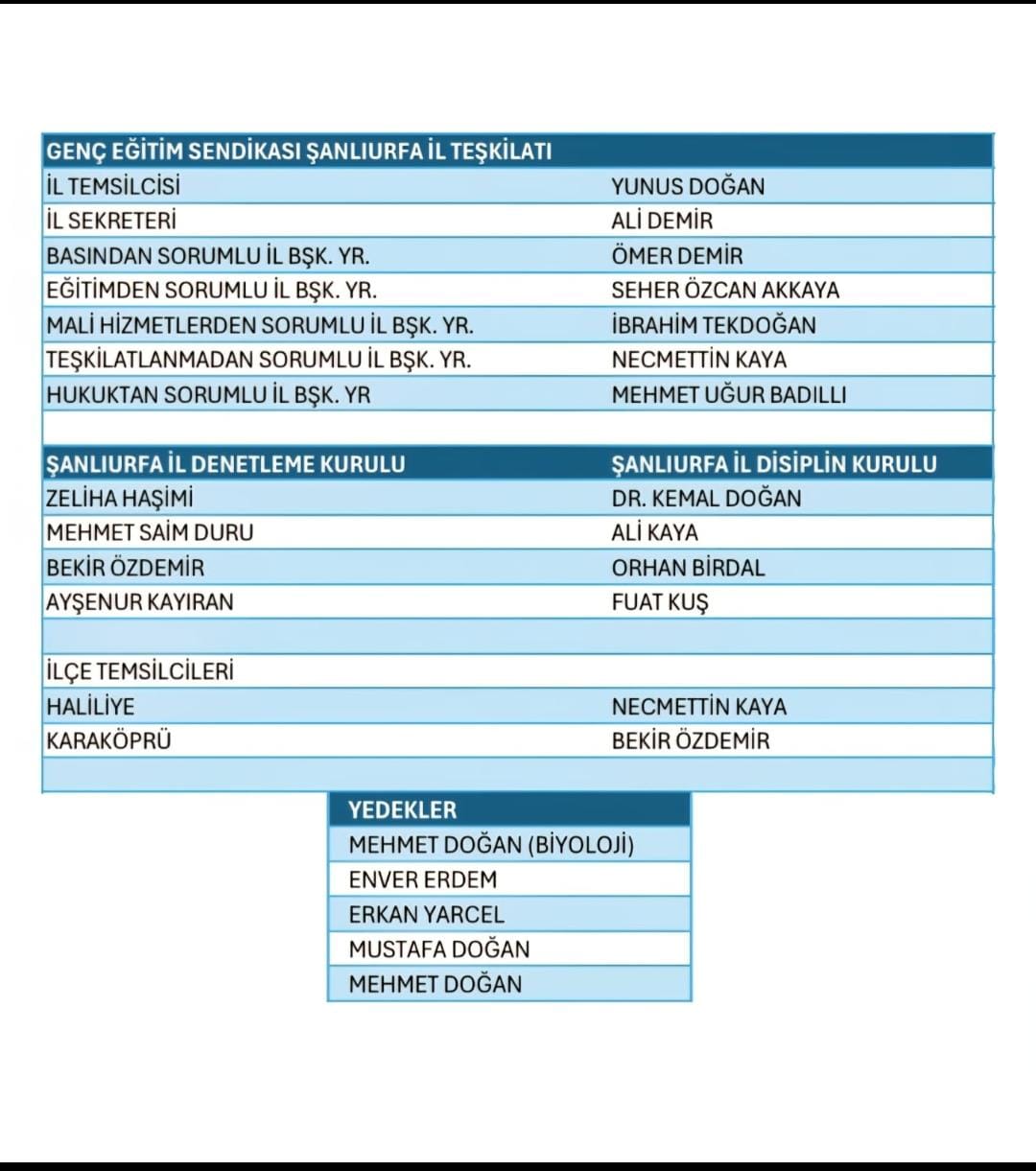 | GENÇ EĞİTİM SENDİKASI ŞANLIURFA İL TEŞKİLATI | |
|---|---|
| İL TEMSİLCİSİ | YUNUS DOĞAN |
| İL SEKRETERİ | ALİ DEMİR |
| BASINDAN SORUMLU İL BŞK. YR. | ÖMER DEMİR |
| EĞİTİMDEN SORUMLU İL BŞK. YR. | SEHER ÖZCAN AKKAYA |
| MALİ HİZMETLERDEN SORUMLU İL BŞK. YR. | İBRAHİM TEKDOĞAN |
| TEŞKİLATLANMADAN SORUMLU İL BŞK. YR. | NECMETTİN KAYA |
| HUKUKTAN SORUMLU İL BŞK. YR | MEHMET UĞUR BADILLI |
| | |
| ŞANLIURFA İL DENETLEME KURULU | ŞANLIURFA İL DİSİPLİN KURULU |
| ZELİHA HAŞİMİ | DR. KEMAL DOĞAN |
| MEHMET SAİM DURU | ALİ KAYA |
| BEKİR ÖZDEMİR | ORHAN BİRDAL |
| AYŞENUR KAYIRAN | FUAT KUŞ |
| | |
| İLÇE TEMSİLCİLERİ | |
| HALİLİYE | NECMETTİN KAYA |
| KARAKÖPRÜ | BEKİR ÖZDEMİR |
| | |

| YEDEKLER |
|---|
| MEHMET DOĞAN (BİYOLOJİ) |
| ENVER ERDEM |
| ERKAN YARCEL |
| MUSTAFA DOĞAN |
| MEHMET DOĞAN |